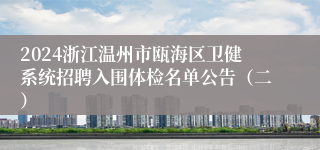 2024浙江温州市瓯海区卫健系统招聘入围体检名单公告（二）